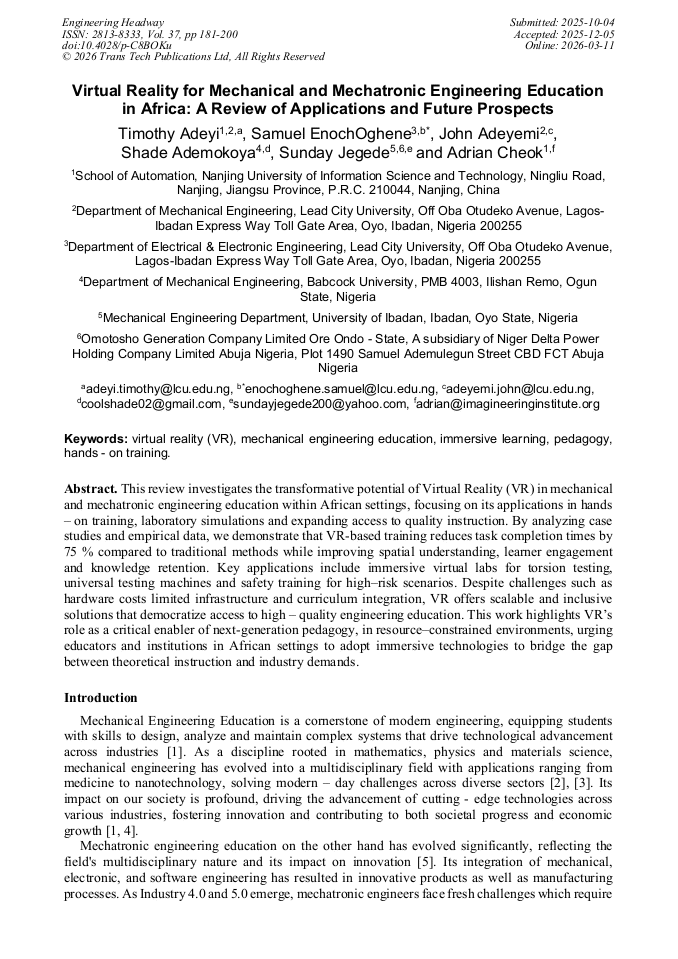 Engineering Headway
ISSN: 2813-8333, Vol. 37, pp 181-200
doi:10.4028/p-C8BOKu
© 2026 Trans Tech Publications Ltd, All Rights Reserved

Submitted: 2025-10-04
Accepted: 2025-12-05
Online: 2026-03-11

Virtual Reality for Mechanical and Mechatronic Engineering Education in Africa: A Review of Applications and Future Prospects

Timothy Adeyi$^{1,2,a}$, Samuel EnochOghene$^{3,b*}$, John Adeyemi$^{2,c}$, Shade Ademokoya$^{4,d}$, Sunday Jegede$^{5,6,e}$ and Adrian Cheok$^{1,f}$

$^1$School of Automation, Nanjing University of Information Science and Technology, Ningliu Road, Nanjing, Jiangsu Province, P.R.C. 210044, Nanjing, China

$^2$Department of Mechanical Engineering, Lead City University, Off Oba Otudeko Avenue, Lagos-Ibadan Express Way Toll Gate Area, Oyo, Ibadan, Nigeria 200255

$^3$Department of Electrical & Electronic Engineering, Lead City University, Off Oba Otudeko Avenue, Lagos-Ibadan Express Way Toll Gate Area, Oyo, Ibadan, Nigeria 200255

$^4$Department of Mechanical Engineering, Babcock University, PMB 4003, Ilishan Remo, Ogun State, Nigeria

$^5$Mechanical Engineering Department, University of Ibadan, Ibadan, Oyo State, Nigeria

$^6$Omotosho Generation Company Limited Ore Ondo - State, A subsidiary of Niger Delta Power Holding Company Limited Abuja Nigeria, Plot 1490 Samuel Ademulegun Street CBD FCT Abuja Nigeria

$^a$adeyi.timothy@lcu.edu.ng, $^{b*}$enochoghene.samuel@lcu.edu.ng, $^c$adeyemi.john@lcu.edu.ng, $^d$coolshade02@gmail.com, $^e$sundayjegede200@yahoo.com, $^f$adrian@imagineeringinstitute.org

Keywords: virtual reality (VR), mechanical engineering education, immersive learning, pedagogy, hands - on training.

Abstract. This review investigates the transformative potential of Virtual Reality (VR) in mechanical and mechatronic engineering education within African settings, focusing on its applications in hands – on training, laboratory simulations and expanding access to quality instruction. By analyzing case studies and empirical data, we demonstrate that VR-based training reduces task completion times by 75 % compared to traditional methods while improving spatial understanding, learner engagement and knowledge retention. Key applications include immersive virtual labs for torsion testing, universal testing machines and safety training for high–risk scenarios. Despite challenges such as hardware costs limited infrastructure and curriculum integration, VR offers scalable and inclusive solutions that democratize access to high – quality engineering education. This work highlights VR's role as a critical enabler of next-generation pedagogy, in resource–constrained environments, urging educators and institutions in African settings to adopt immersive technologies to bridge the gap between theoretical instruction and industry demands.

Introduction

Mechanical Engineering Education is a cornerstone of modern engineering, equipping students with skills to design, analyze and maintain complex systems that drive technological advancement across industries [1]. As a discipline rooted in mathematics, physics and materials science, mechanical engineering has evolved into a multidisciplinary field with applications ranging from medicine to nanotechnology, solving modern – day challenges across diverse sectors [2], [3]. Its impact on our society is profound, driving the advancement of cutting - edge technologies across various industries, fostering innovation and contributing to both societal progress and economic growth [1, 4].

Mechatronic engineering education on the other hand has evolved significantly, reflecting the field's multidisciplinary nature and its impact on innovation [5]. Its integration of mechanical, electronic, and software engineering has resulted in innovative products as well as manufacturing processes. As Industry 4.0 and 5.0 emerge, mechatronic engineers face fresh challenges which require